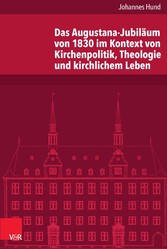 Johannes Hund

Das Augustana-Jubiläum von 1830 im Kontext von Kirchenpolitik, Theologie und kirchlichem Leben

V&R